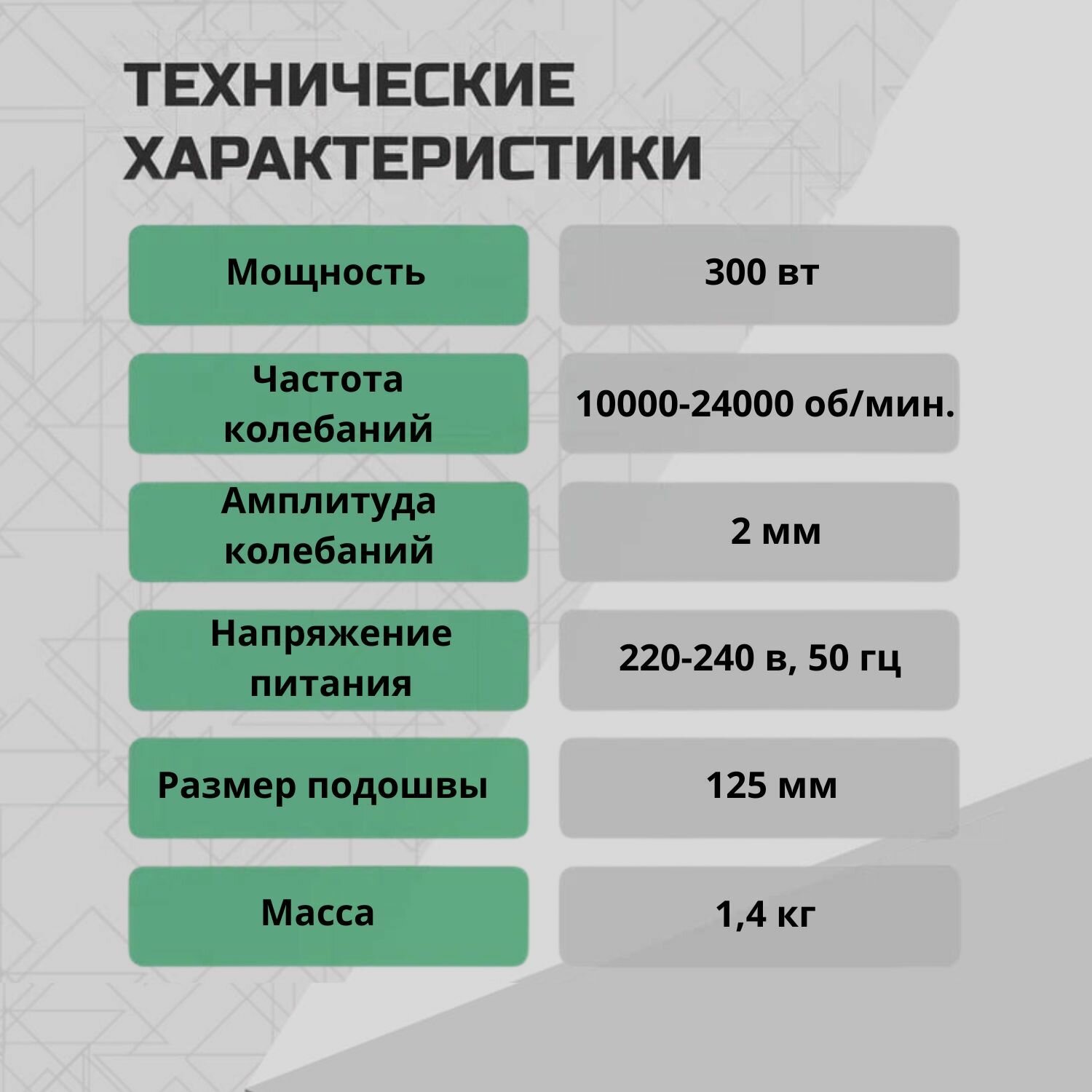 ТЕХНИЧЕСКИЕ ХАРАКТЕРИСТИКИ

| Мощность | 300 вт |
|---|---|
| Частота колебаний | 10000-24000 об/мин. |
| Амплитуда колебаний | 2 мм |
| Напряжение питания | 220-240 в, 50 гц |
| Размер подошвы | 125 мм |
| Масса | 1,4 кг |